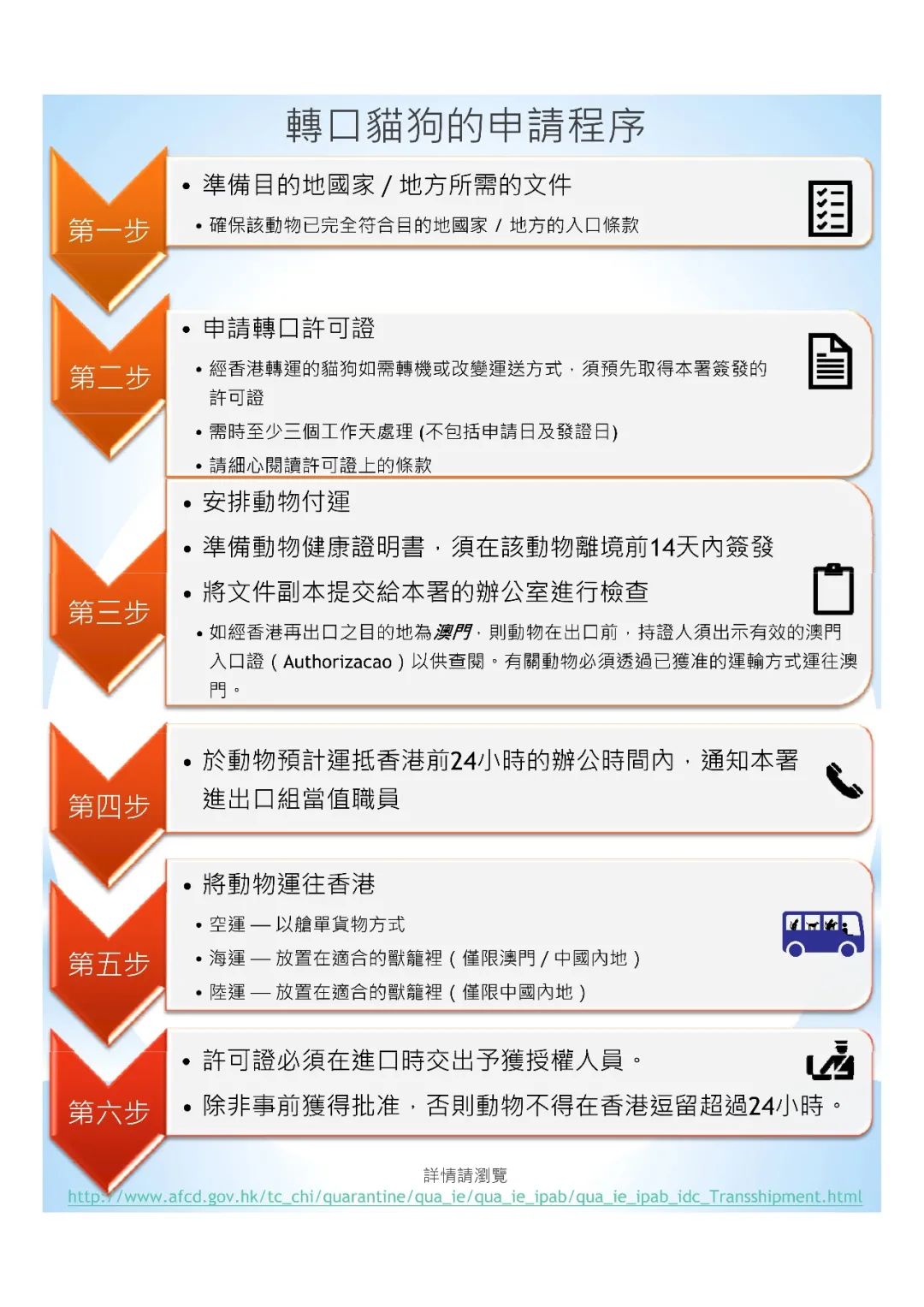 轉口貓狗的申請程序

第一步

• 準備目的地國家 / 地方所需的文件

• 確保該動物已完全符合目的地國家 / 地方的入口條款

第二步

• 申請轉口許可證

• 經香港轉運的貓狗如需轉機或改變運送方式，須預先取得本署簽發的許可證

• 需時至少三個工作天處理 (不包括申請日及發證日)

• 請細心閱讀許可證上的條款

第三步

• 安排動物付運

• 準備動物健康證明書，須在該動物離境前14天內簽發

• 將文件副本提交給本署的辦公室進行檢查

• 如經香港再出口之目的地為澳門，則動物在出口前，持證人須出示有效的澳門入口證（Authorizacao）以供查閱。有關動物必須透過已獲准的運輸方式運往澳門。

第四步

• 於動物預計運抵香港前24小時的辦公時間內，通知本署進出口組當值職員

第五步

• 將動物運往香港

• 空運 — 以艙單貨物方式

• 海運 — 放置在適合的獸籠裡（僅限澳門 / 中國內地）

• 陸運 — 放置在適合的獸籠裡（僅限中國內地）

第六步

• 許可證必須在進口時交出予獲授權人員。

• 除非事前獲得批准，否則動物不得在香港逗留超過24小時。

詳情請瀏覽
http://www.afcd.gov.hk/tc_chi/quarantine/qua_ie/qua_ie_ipab/qua_ie_ipab_idc_Transshipment.html